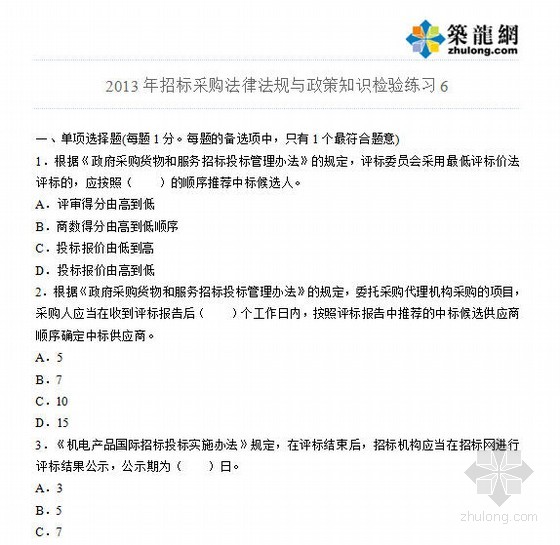 築龍網
zhulong.com

2013 年招标采购法律法规与政策知识检验练习 6

一、单项选择题(每题 1 分。每题的备选项中，只有 1 个最符合题意)

1．根据《政府采购货物和服务招标投标管理办法》的规定，评标委员会采用最低评标价法评标的，应按照（　　）的顺序推荐中标候选人。

A．评审得分由高到低

B．商数得分由高到低顺序

C．投标报价由低到高

D．投标报价由高到低

2．根据《政府采购货物和服务招标投标管理办法》的规定，委托采购代理机构采购的项目，采购人应当在收到评标报告后（　　）个工作日内，按照评标报告中推荐的中标候选供应商顺序确定中标供应商。

A．5

B．7

C．10

D．15

3．《机电产品国际招标投标实施办法》规定，在评标结束后，招标机构应当在招标网进行评标结果公示，公示期为（　　）日。

A．3

B．5

C．7

zhulong.com